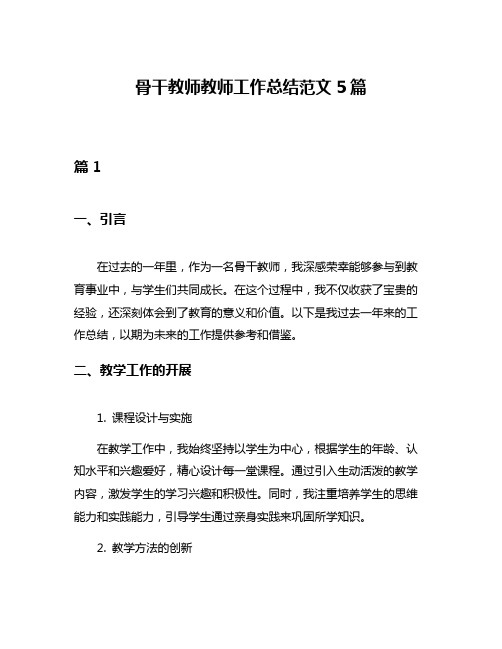 骨干教师教师工作总结范文 5 篇

篇 1

一、引言

在过去的一年里，作为一名骨干教师，我深感荣幸能够参与到教育事业中，与学生们共同成长。在这个过程中，我不仅收获了宝贵的经验，还深刻体会到了教育的意义和价值。以下是我过去一年来的工作总结，以期为未来的工作提供参考和借鉴。

二、教学工作的开展

1. 课程设计与实施

在教学工作中，我始终坚持以学生为中心，根据学生的年龄、认知水平和兴趣爱好，精心设计每一堂课程。通过引入生动活泼的教学内容，激发学生的学习兴趣和积极性。同时，我注重培养学生的思维能力和实践能力，引导学生通过亲身实践来巩固所学知识。

2. 教学方法的创新